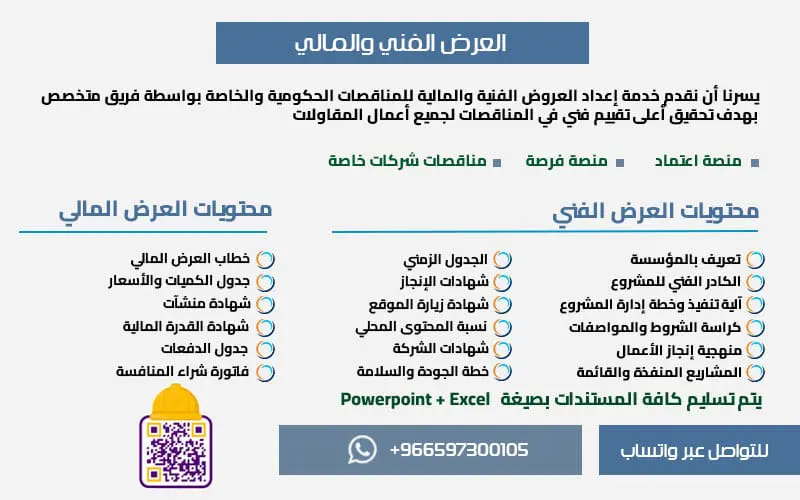 العرض الفني والمالي

يسرنا أن نقدم خدمة إعداد العروض الفنية والمالية للمناقصات الحكومية والخاصة بواسطة فريق متخصص بهدف تحقيق أعلى تقييم فني في المناقصات لجميع أعمال المقاولات

منصة اعتماد
منصة فرصة
مناقصات شركات خاصة

محتويات العرض الفني

تعريف بالمؤسسة
الكادر الفني للمشروع
آلية تنفيذ وخطة إدارة المشروع
كراسة الشروط والمواصفات
منهجية إنجاز الأعمال
المشاريع المنفذة والقائمة

الجدول الزمني
شهادات الإنجاز
شهادة زيارة الموقع
نسبة المحتوى المحلي
شهادات الشركة
خطة الجودة والسلامة

محتويات العرض المالي

خطاب العرض المالي
جدول الكميات والأسعار
شهادة منشآت
شهادة القدرة المالية
جدول الدفعات
فاتورة شراء المنافسة

يتم تسليم كافة المستندات بصيغة Powerpoint + Excel

للتواصل عبر واتساب
+966597300105